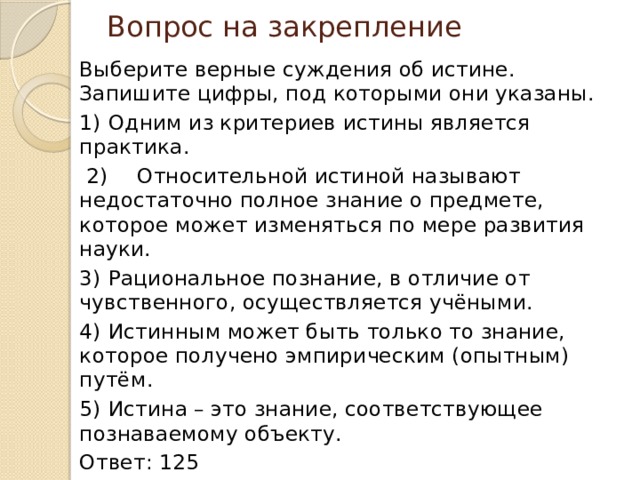 Вопрос на закрепление

Выберите верные суждения об истине. Запишите цифры, под которыми они указаны.

1) Одним из критериев истины является практика.

2) Относительной истиной называют недостаточно полное знание о предмете, которое может изменяться по мере развития науки.

3) Рациональное познание, в отличие от чувственного, осуществляется учёными.

4) Истинным может быть только то знание, которое получено эмпирическим (опытным) путём.

5) Истина – это знание, соответствующее познаваемому объекту.

Ответ: 125